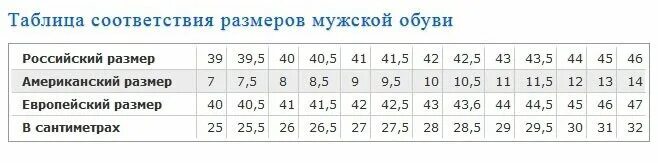 Таблица соответствия размеров мужской обуви

| Российский размер | 39 | 39,5 | 40 | 40,5 | 41 | 41,5 | 42 | 42,5 | 43 | 43,5 | 44 | 45 | 46 |
|---|---|---|---|---|---|---|---|---|---|---|---|---|---|
| Американский размер | 7 | 7,5 | 8 | 8,5 | 9 | 9,5 | 10 | 10,5 | 11 | 11,5 | 12 | 13 | 14 |
| Европейский размер | 40 | 40,5 | 41 | 41,5 | 42 | 42,5 | 43 | 43,6 | 44 | 44,5 | 45 | 46 | 47 |
| В сантиметрах | 25 | 25,5 | 26 | 26,5 | 27 | 27,5 | 28 | 28,5 | 29 | 29,5 | 30 | 31 | 32 |